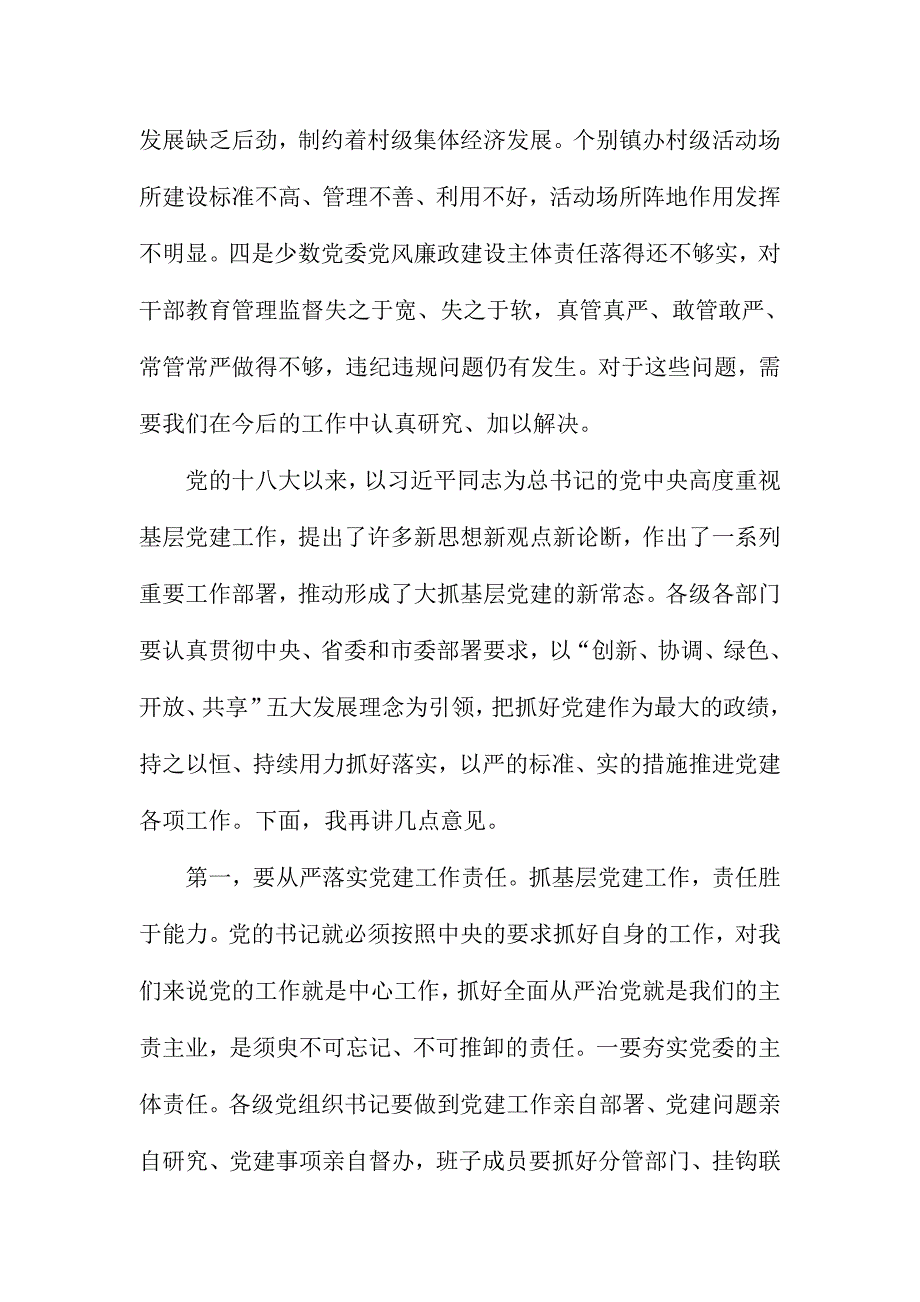 发展缺乏后劲，制约着村级集体经济发展。个别镇办村级活动场所建设标准不高、管理不善、利用不好，活动场所阵地作用发挥不明显。四是少数党委党风廉政建设主体责任落得还不够实，对干部教育管理监督失之于宽、失之于软，真管真严、敢管敢严、常管常严做得不够，违纪违规问题仍有发生。对于这些问题，需要我们在今后的工作中认真研究、加以解决。

党的十八大以来，以习近平同志为总书记的党中央高度重视基层党建工作，提出了许多新思想新观点新论断，作出了一系列重要工作部署，推动形成了大抓基层党建的新常态。各级各部门要认真贯彻中央、省委和市委部署要求，以“创新、协调、绿色、开放、共享”五大发展理念为引领，把抓好党建作为最大的政绩，持之以恒、持续用力抓好落实，以严的标准、实的措施推进党建各项工作。下面，我再讲几点意见。

第一，要从严落实党建工作责任。抓基层党建工作，责任胜于能力。党的书记就必须按照中央的要求抓好自身的工作，对我们来说党的工作就是中心工作，抓好全面从严治党就是我们的主责主业，是须臾不可忘记、不可推卸的责任。一要夯实党委的主体责任。各级党组织书记要做到党建工作亲自部署、党建问题亲自研究、党建事项亲自督办，班子成员要抓好分管部门、挂钩联